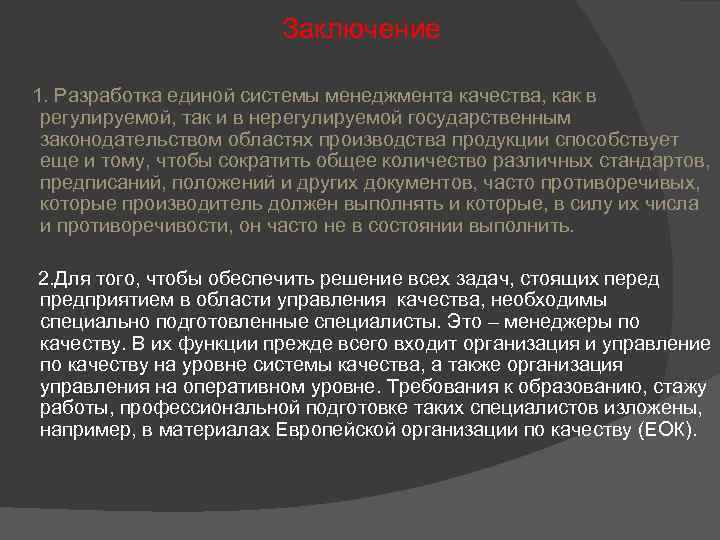 Заключение

1. Разработка единой системы менеджмента качества, как в регулируемой, так и в нерегулируемой государственным законодательством областях производства продукции способствует еще и тому, чтобы сократить общее количество различных стандартов, предписаний, положений и других документов, часто противоречивых, которые производитель должен выполнять и которые, в силу их числа и противоречивости, он часто не в состоянии выполнить.

2.Для того, чтобы обеспечить решение всех задач, стоящих перед предприятием в области управления качества, необходимы специально подготовленные специалисты. Это – менеджеры по качеству. В их функции прежде всего входит организация и управление по качеству на уровне системы качества, а также организация управления на оперативном уровне. Требования к образованию, стажу работы, профессиональной подготовке таких специалистов изложены, например, в материалах Европейской организации по качеству (ЕОК).